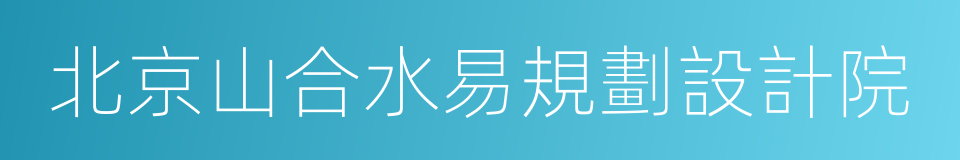 北京山合水易規劃設計院